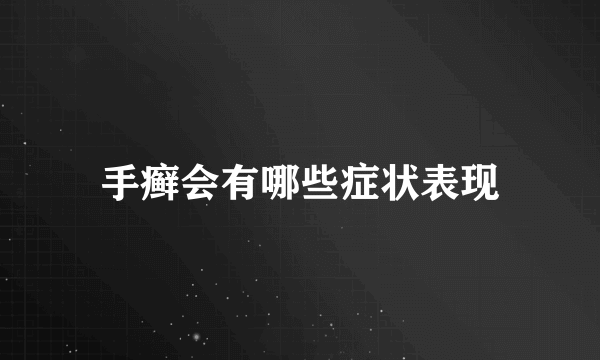 手癣会有哪些症状表现